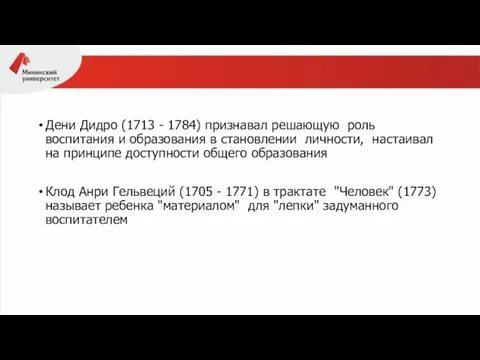 Мининский университет

• Дени Дидро (1713 - 1784) признавал решающую роль воспитания и образования в становлении личности, настаивал на принципе доступности общего образования

• Клод Анри Гельвеций (1705 - 1771) в трактате "Человек" (1773) называет ребенка "материалом" для "лепки" задуманного воспитателем